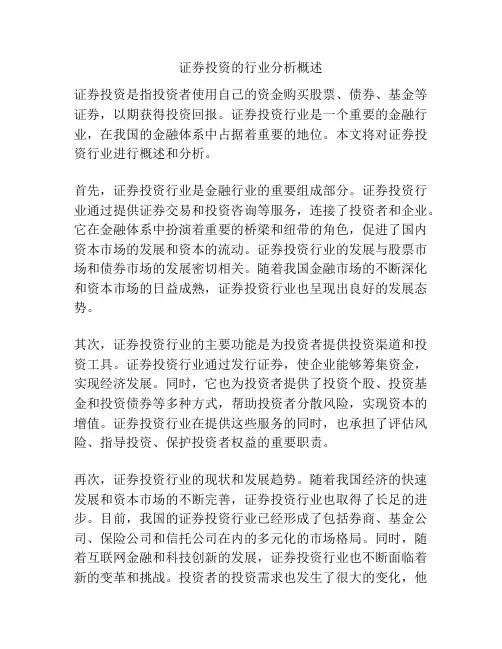 证券投资的行业分析概述

证券投资是指投资者使用自己的资金购买股票、债券、基金等证券，以期获得投资回报。证券投资行业是一个重要的金融行业，在我国的金融体系中占据着重要的地位。本文将对证券投资行业进行概述和分析。

首先，证券投资行业是金融行业的重要组成部分。证券投资行业通过提供证券交易和投资咨询等服务，连接了投资者和企业。它在金融体系中扮演着重要的桥梁和纽带的角色，促进了国内资本市场的发展和资本的流动。证券投资行业的发展与股票市场和债券市场的发展密切相关。随着我国金融市场的不断深化和资本市场的日益成熟，证券投资行业也呈现出良好的发展态势。

其次，证券投资行业的主要功能是为投资者提供投资渠道和投资工具。证券投资行业通过发行证券，使企业能够筹集资金，实现经济发展。同时，它也为投资者提供了投资个股、投资基金和投资债券等多种方式，帮助投资者分散风险，实现资本的增值。证券投资行业在提供这些服务的同时，也承担了评估风险、指导投资、保护投资者权益的重要职责。

再次，证券投资行业的现状和发展趋势。随着我国经济的快速发展和资本市场的不断完善，证券投资行业也取得了长足的进步。目前，我国的证券投资行业已经形成了包括券商、基金公司、保险公司和信托公司在内的多元化的市场格局。同时，随着互联网金融和科技创新的发展，证券投资行业也不断面临着新的变革和挑战。投资者的投资需求也发生了很大的变化，他